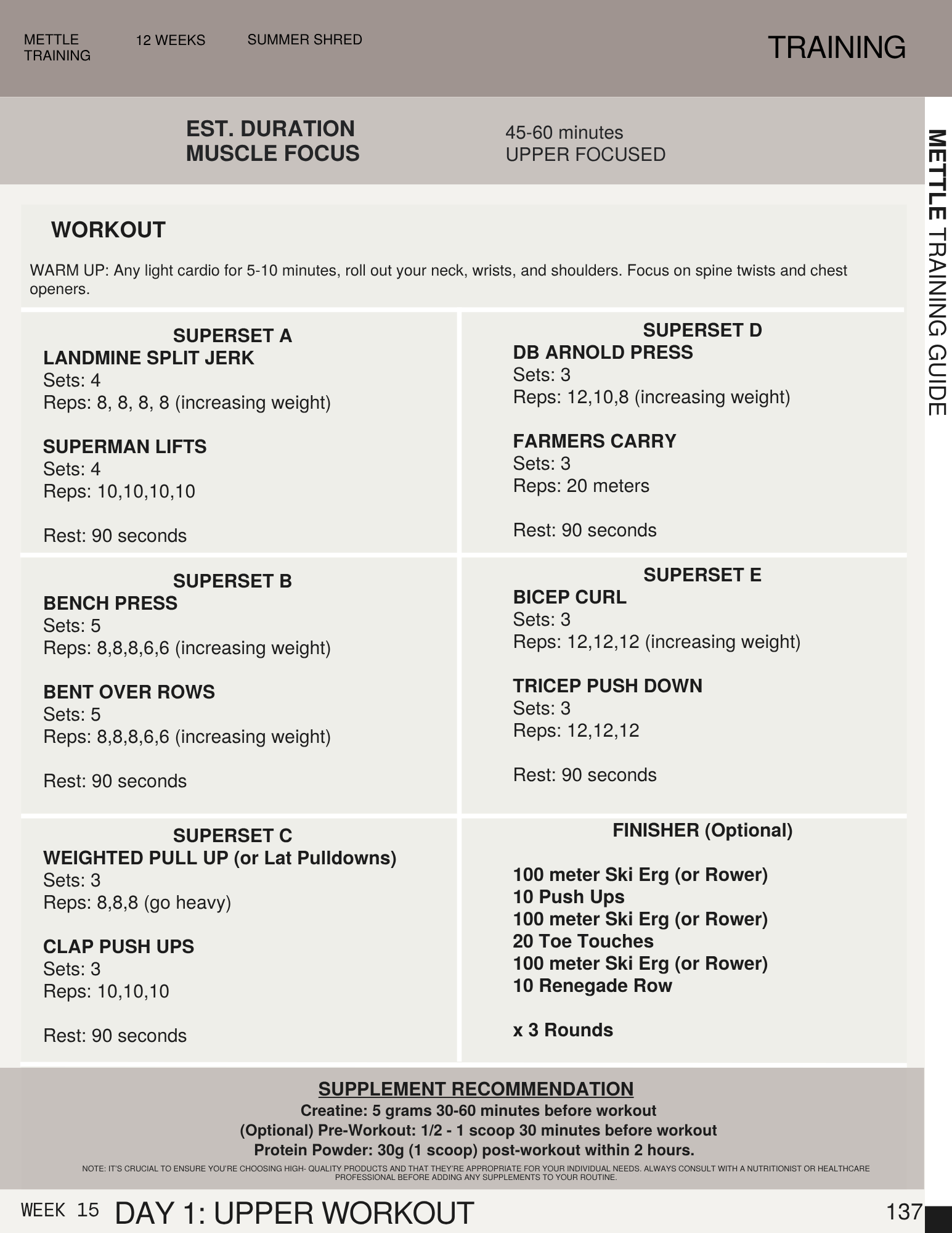 METTLE TRAINING 12 WEEKS SUMMER SHRED

TRAINING

METTLE TRAINING GUIDE

EST. DURATION
MUSCLE FOCUS

45-60 minutes
UPPER FOCUSED

WORKOUT

WARM UP: Any light cardio for 5-10 minutes, roll out your neck, wrists, and shoulders. Focus on spine twists and chest openers.

SUPERSET A
LANDMINE SPLIT JERK
Sets: 4
Reps: 8, 8, 8, 8 (increasing weight)

SUPERMAN LIFTS
Sets: 4
Reps: 10,10,10,10

Rest: 90 seconds

SUPERSET B
BENCH PRESS
Sets: 5
Reps: 8,8,8,6,6 (increasing weight)

BENT OVER ROWS
Sets: 5
Reps: 8,8,8,6,6 (increasing weight)

Rest: 90 seconds

SUPERSET C
WEIGHTED PULL UP (or Lat Pulldowns)
Sets: 3
Reps: 8,8,8 (go heavy)

CLAP PUSH UPS
Sets: 3
Reps: 10,10,10

Rest: 90 seconds

SUPERSET D
DB ARNOLD PRESS
Sets: 3
Reps: 12,10,8 (increasing weight)

FARMERS CARRY
Sets: 3
Reps: 20 meters

Rest: 90 seconds

SUPERSET E
BICEP CURL
Sets: 3
Reps: 12,12,12 (increasing weight)

TRICEP PUSH DOWN
Sets: 3
Reps: 12,12,12

Rest: 90 seconds

FINISHER (Optional)

100 meter Ski Erg (or Rower)
10 Push Ups
100 meter Ski Erg (or Rower)
20 Toe Touches
100 meter Ski Erg (or Rower)
10 Renegade Row

x 3 Rounds

SUPPLEMENT RECOMMENDATION
Creatine: 5 grams 30-60 minutes before workout
(Optional) Pre-Workout: 1/2 - 1 scoop 30 minutes before workout
Protein Powder: 30g (1 scoop) post-workout within 2 hours.
NOTE: IT'S CRUCIAL TO ENSURE YOU'RE CHOOSING HIGH- QUALITY PRODUCTS AND THAT THEY'RE APPROPRIATE FOR YOUR INDIVIDUAL NEEDS. ALWAYS CONSULT WITH A NUTRITIONIST OR HEALTHCARE PROFESSIONAL BEFORE ADDING ANY SUPPLEMENTS TO YOUR ROUTINE.

WEEK 15 DAY 1: UPPER WORKOUT 137